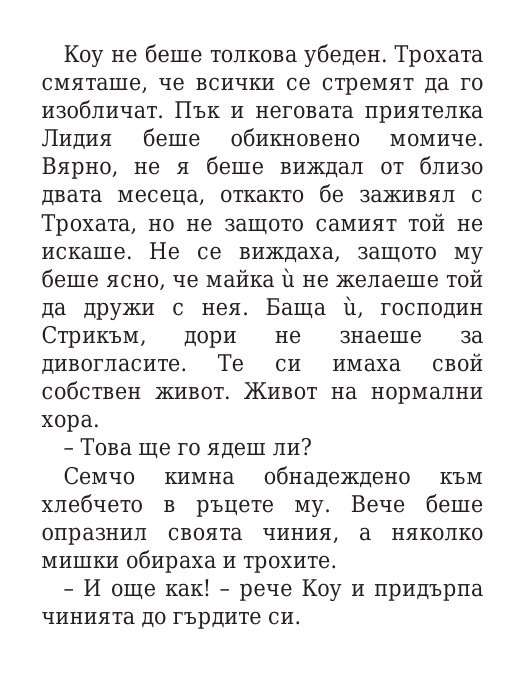 Коу не беше толкова убеден. Трохата смяташе, че всички се стремят да го изобличат. Пък и неговата приятелка Лидия беше обикновено момиче. Вярно, не я беше виждал от близо двата месеца, откакто бе заживял с Трохата, но не защото самият той не искаше. Не се виждаха, защото му беше ясно, че майка ѝ не желаеше той да дружи с нея. Баща ѝ, господин Стрикъм, дори не знаеше за дивогласите. Те си имаха свой собствен живот. Живот на нормални хора.

– Това ще го ядеш ли?

Семчо кимна обнадеждено към хлебчето в ръцете му. Вече беше опразнил своята чиния, а няколко мишки обираха и трохите.

– И още как! – рече Коу и придърпа чинията до гърдите си.